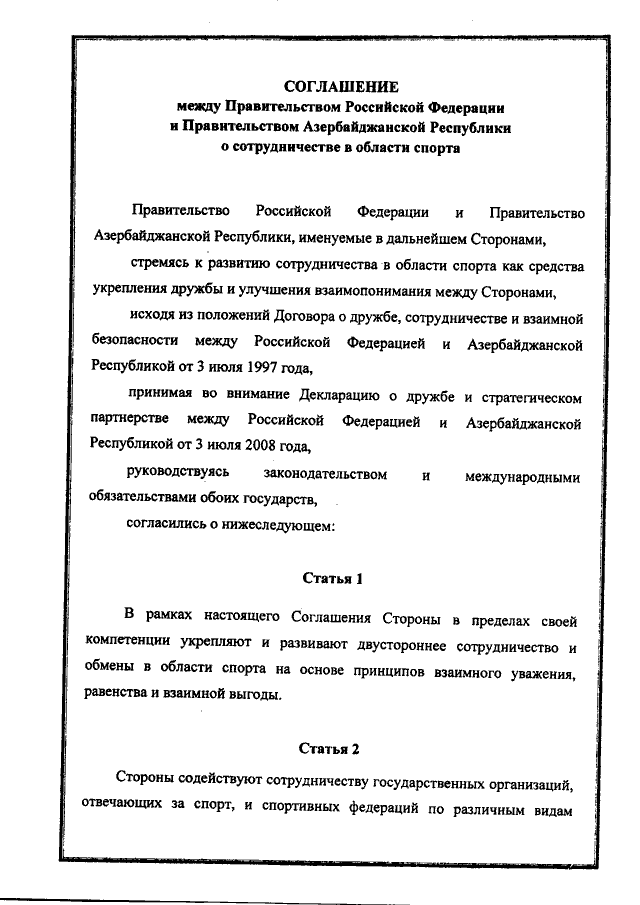 СОГЛАШЕНИЕ
между Правительством Российской Федерации
и Правительством Азербайджанской Республики
о сотрудничестве в области спорта

Правительство Российской Федерации и Правительство Азербайджанской Республики, именуемые в дальнейшем Сторонами,

стремясь к развитию сотрудничества в области спорта как средства укрепления дружбы и улучшения взаимопонимания между Сторонами,

исходя из положений Договора о дружбе, сотрудничестве и взаимной безопасности между Российской Федерацией и Азербайджанской Республикой от 3 июля 1997 года,

принимая во внимание Декларацию о дружбе и стратегическом партнерстве между Российской Федерацией и Азербайджанской Республикой от 3 июля 2008 года,

руководствуясь законодательством и международными обязательствами обоих государств,

согласились о нижеследующем:

Статья 1

В рамках настоящего Соглашения Стороны в пределах своей компетенции укрепляют и развивают двустороннее сотрудничество и обмены в области спорта на основе принципов взаимного уважения, равенства и взаимной выгоды.

Статья 2

Стороны содействуют сотрудничеству государственных организаций, отвечающих за спорт, и спортивных федераций по различным видам